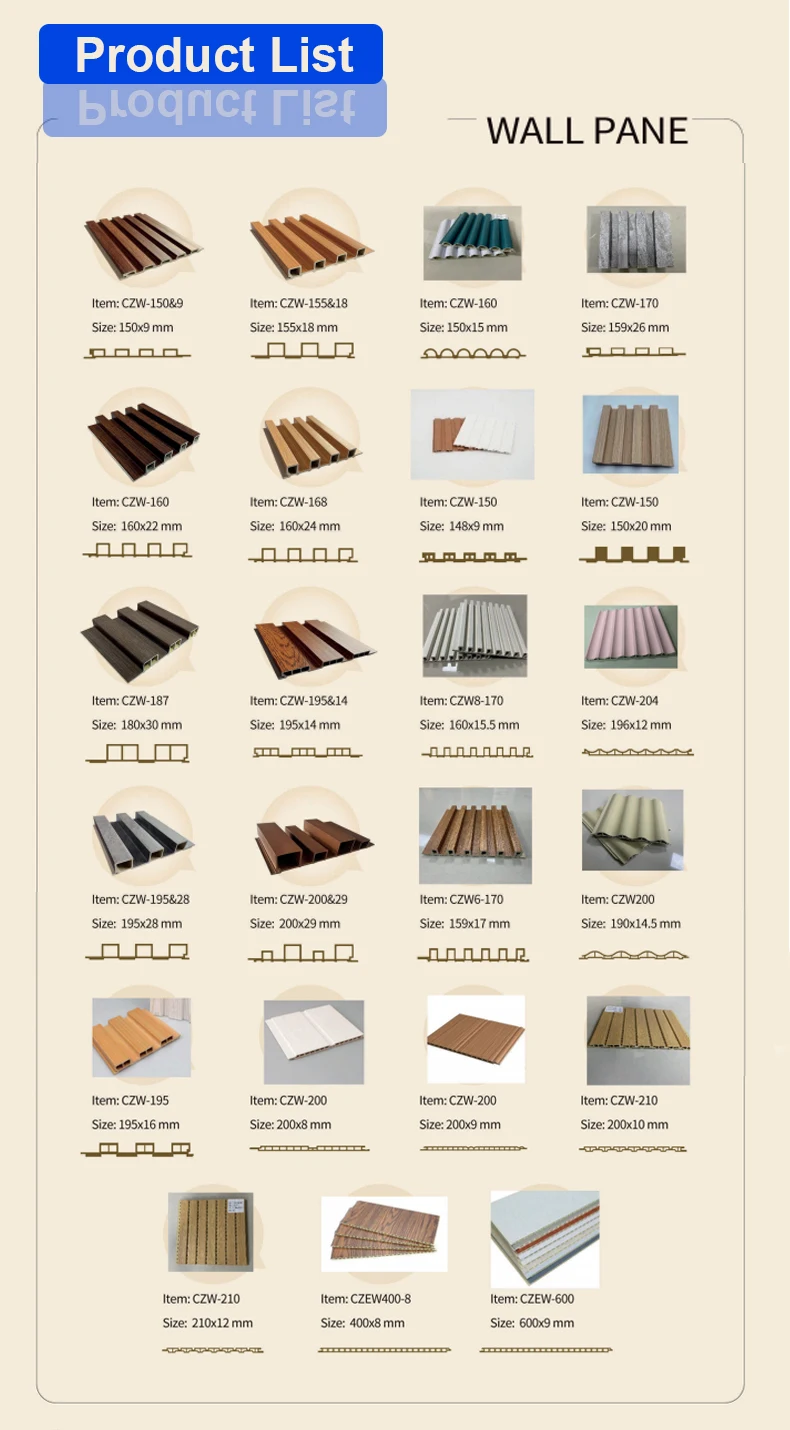 Product List

WALL PANE

Item: CZW-150&9
Size: 150x9 mm

Item: CZW-155&18
Size: 155x18 mm

Item: CZW-160
Size: 150x15 mm

Item: CZW-170
Size: 159x26 mm

Item: CZW-160
Size: 160x22 mm

Item: CZW-168
Size: 160x24 mm

Item: CZW-150
Size: 148x9 mm

Item: CZW-150
Size: 150x20 mm

Item: CZW-187
Size: 180x30 mm

Item: CZW-195&14
Size: 195x14 mm

Item: CZW8-170
Size: 160x15.5 mm

Item: CZW-204
Size: 196x12 mm

Item: CZW-195&28
Size: 195x28 mm

Item: CZW-200&29
Size: 200x29 mm

Item: CZW6-170
Size: 159x17 mm

Item: CZW200
Size: 190x14.5 mm

Item: CZW-195
Size: 195x16 mm

Item: CZW-200
Size: 200x8 mm

Item: CZW-200
Size: 200x9 mm

Item: CZW-210
Size: 200x10 mm

Item: CZW-210
Size: 210x12 mm

Item: CZEW400-8
Size: 400x8 mm

Item: CZEW-600
Size: 600x9 mm